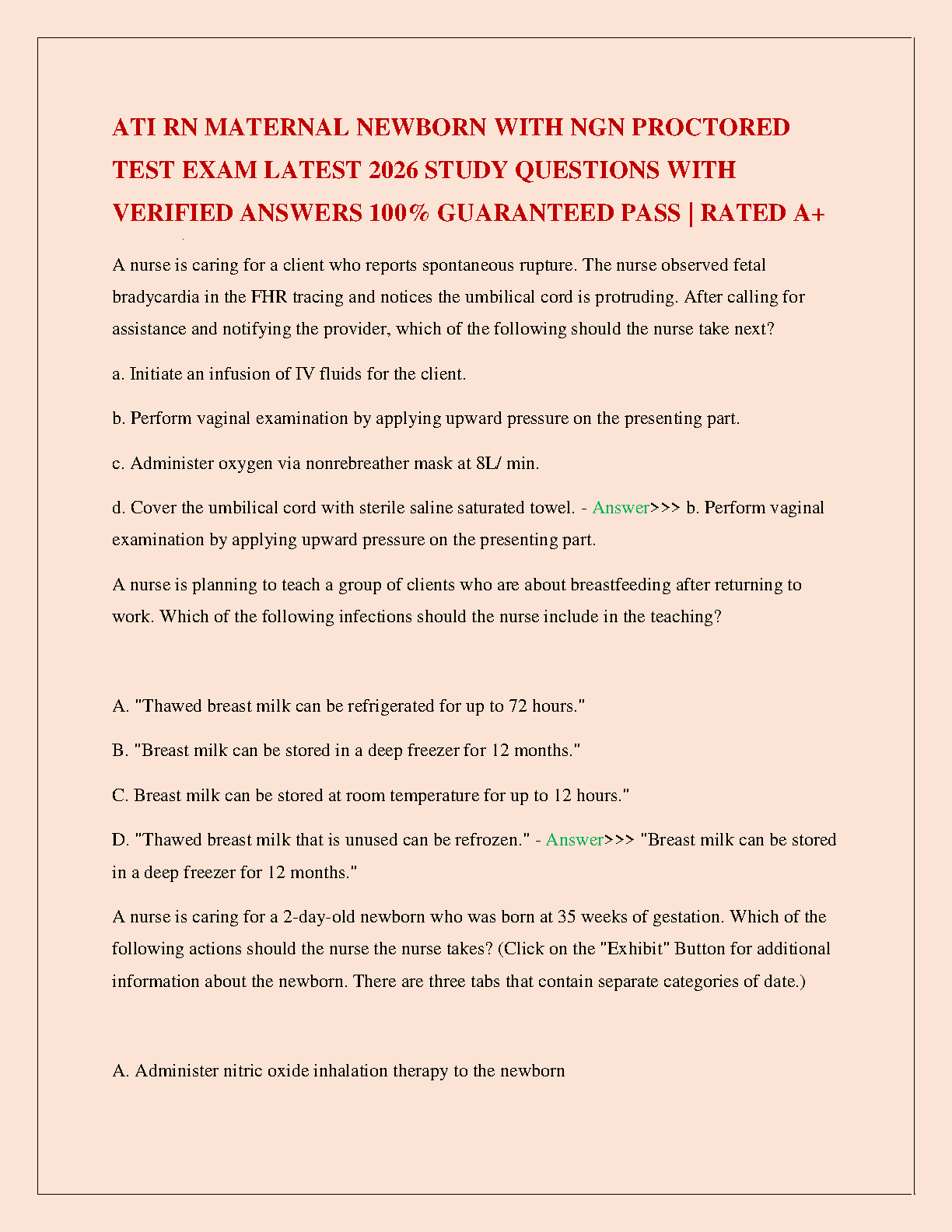 ATI RN MATERNAL NEWBORN WITH NGN PROCTORED TEST EXAM LATEST 2026 STUDY QUESTIONS WITH VERIFIED ANSWERS 100% GUARANTEED PASS | RATED A+

A nurse is caring for a client who reports spontaneous rupture. The nurse observed fetal bradycardia in the FHR tracing and notices the umbilical cord is protruding. After calling for assistance and notifying the provider, which of the following should the nurse take next?

a. Initiate an infusion of IV fluids for the client.

b. Perform vaginal examination by applying upward pressure on the presenting part.

c. Administer oxygen via nonrebreather mask at 8L/ min.

d. Cover the umbilical cord with sterile saline saturated towel. - Answer>>> b. Perform vaginal examination by applying upward pressure on the presenting part.

A nurse is planning to teach a group of clients who are about breastfeeding after returning to work. Which of the following infections should the nurse include in the teaching?

A. "Thawed breast milk can be refrigerated for up to 72 hours."

B. "Breast milk can be stored in a deep freezer for 12 months."

C. Breast milk can be stored at room temperature for up to 12 hours."

D. "Thawed breast milk that is unused can be refrozen." - Answer>>> "Breast milk can be stored in a deep freezer for 12 months."

A nurse is caring for a 2-day-old newborn who was born at 35 weeks of gestation. Which of the following actions should the nurse the nurse takes? (Click on the "Exhibit" Button for additional information about the newborn. There are three tabs that contain separate categories of date.)

A. Administer nitric oxide inhalation therapy to the newborn